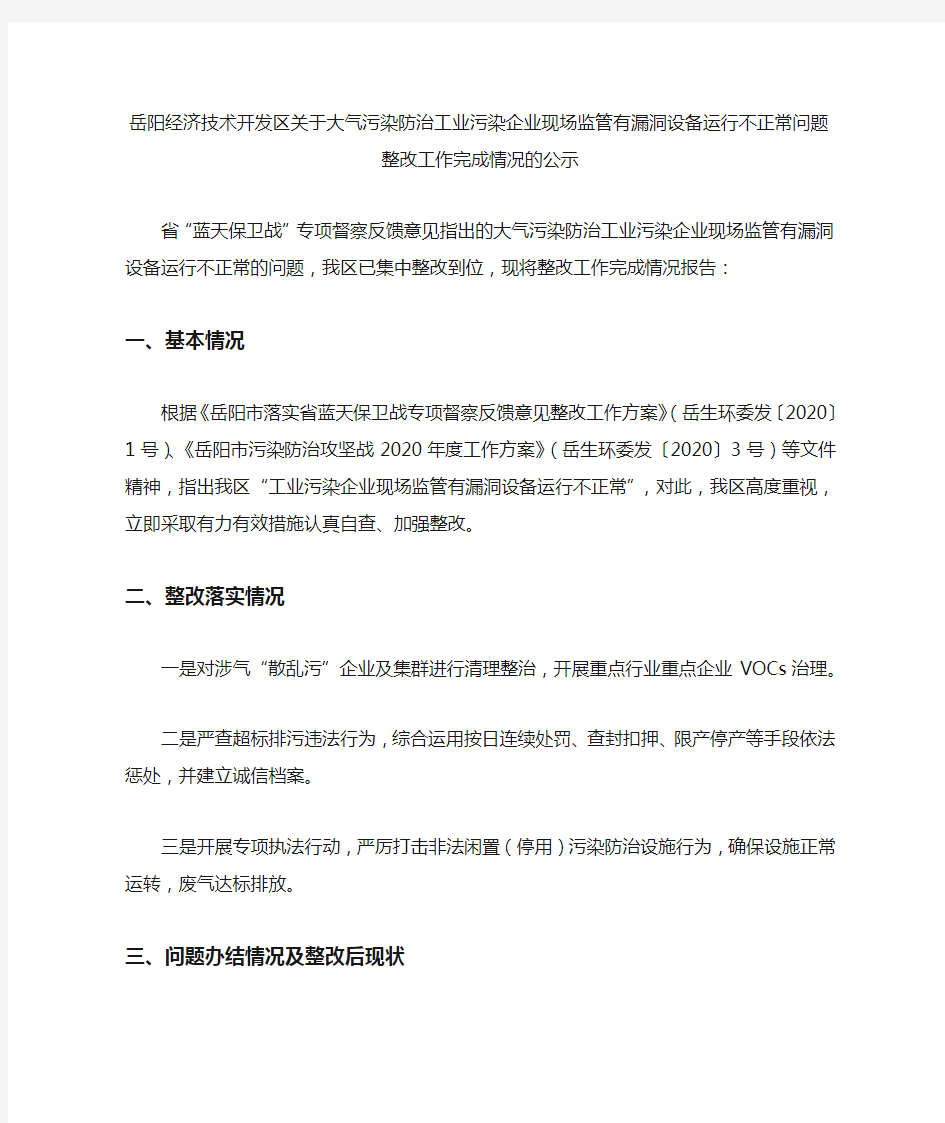 岳阳经济技术开发区关于大气污染防治工业污染企业现场监管有漏洞设备运行不正常问题整改工作完成情况的公示

省“蓝天保卫战”专项督察反馈意见指出的大气污染防治工业污染企业现场监管有漏洞设备运行不正常的问题，我区已集中整改到位，现将整改工作完成情况报告：

一、基本情况

根据《岳阳市落实省蓝天保卫战专项督察反馈意见整改工作方案》（岳生环委发〔2020〕1号）、《岳阳市污染防治攻坚战2020年度工作方案》（岳生环委发〔2020〕3号）等文件精神，指出我区“工业污染企业现场监管有漏洞设备运行不正常”，对此，我区高度重视，立即采取有力有效措施认真自查、加强整改。

二、整改落实情况

一是对涉气“散乱污”企业及集群进行清理整治，开展重点行业重点企业VOCs治理。

二是严查超标排污违法行为，综合运用按日连续处罚、查封扣押、限产停产等手段依法惩处，并建立诚信档案。

三是开展专项执法行动，严厉打击非法闲置（停用）污染防治设施行为，确保设施正常运转，废气达标排放。

三、问题办结情况及整改后现状